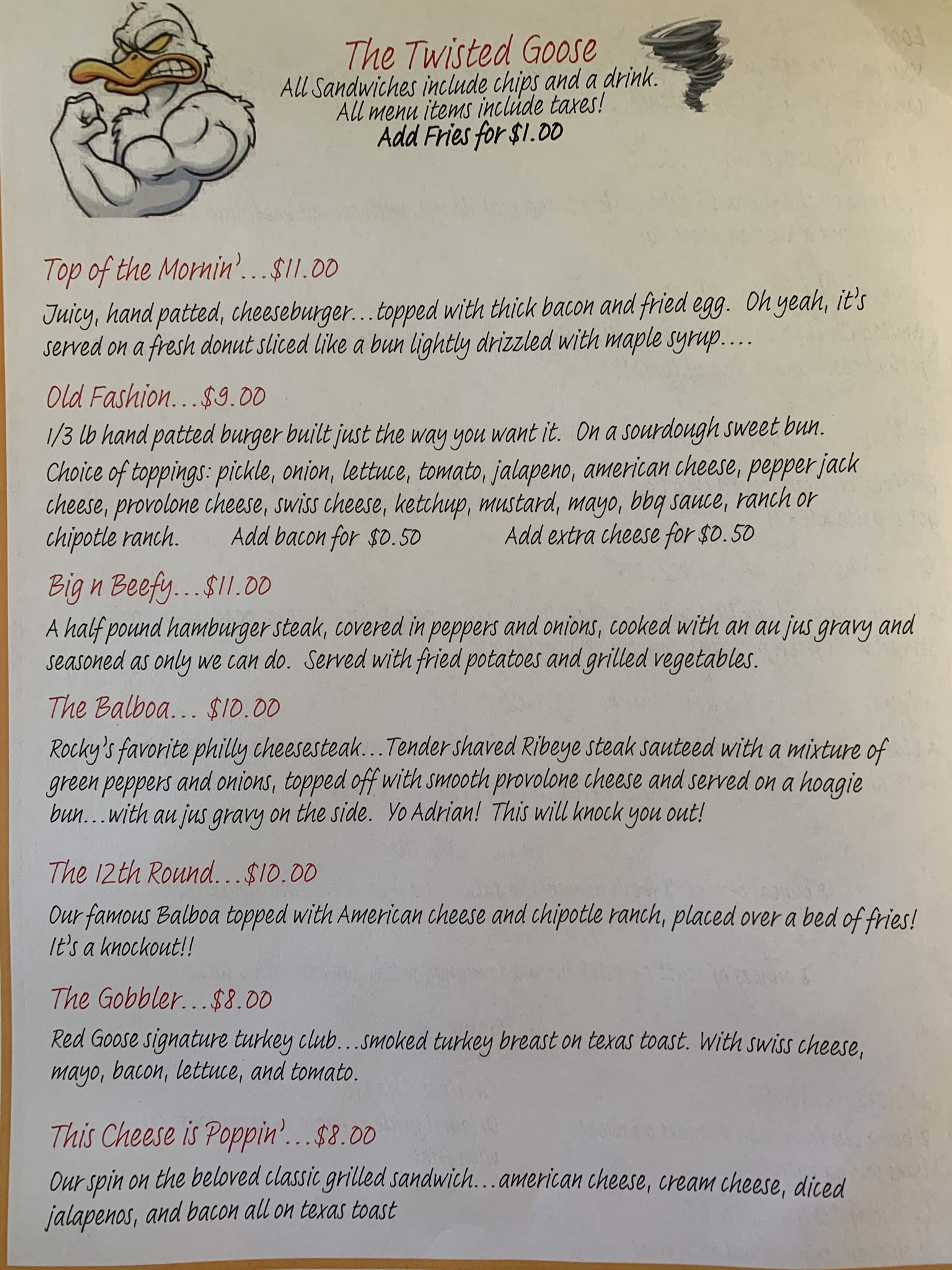 The Twisted Goose
All Sandwiches include chips and a drink.
All menu items include taxes!
Add Fries for $1.00

Top of the Mornin'...$11.00

Juicy, hand patted, cheeseburger...topped with thick bacon and fried egg. Oh yeah, it's served on a fresh donut sliced like a bun lightly drizzled with maple syrup....

Old Fashion...$9.00

1/3 lb hand patted burger built just the way you want it. On a sourdough sweet bun. Choice of toppings: pickle, onion, lettuce, tomato, jalapeno, american cheese, pepper jack cheese, provolone cheese, swiss cheese, ketchup, mustard, mayo, bbq sauce, ranch or chipotle ranch. Add bacon for $0.50 Add extra cheese for $0.50

Big n Beefy...$11.00

A half pound hamburger steak, covered in peppers and onions, cooked with an au jus gravy and seasoned as only we can do. Served with fried potatoes and grilled vegetables.

The Balboa... $10.00

Rocky's favorite philly cheesesteak...Tender shaved Ribeye steak sauteed with a mixture of green peppers and onions, topped off with smooth provolone cheese and served on a hoagie bun...with au jus gravy on the side. Yo Adrian! This will knock you out!

The 12th Round...$10.00

Our famous Balboa topped with American cheese and chipotle ranch, placed over a bed of fries! It's a knockout!!

The Gobbler...$8.00

Red Goose signature turkey club...smoked turkey breast on texas toast. With swiss cheese, mayo, bacon, lettuce, and tomato.

This Cheese is Poppin'...$8.00

Our spin on the beloved classic grilled sandwich...american cheese, cream cheese, diced jalapenos, and bacon all on texas toast